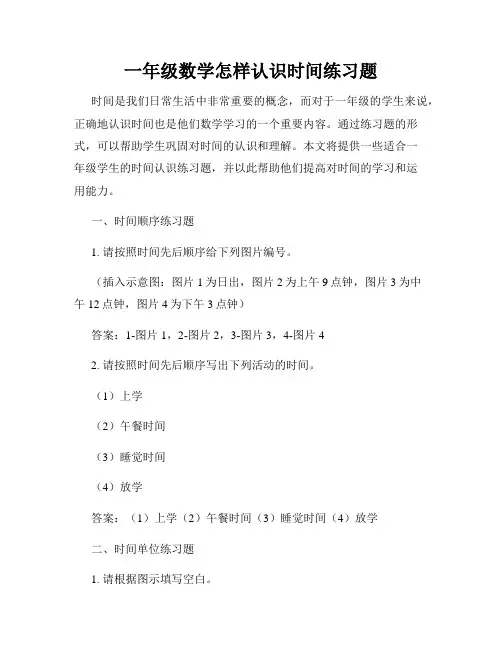 一年级数学怎样认识时间练习题

时间是我们日常生活中非常重要的概念，而对于一年级的学生来说，正确地认识时间也是他们数学学习的一个重要内容。通过练习题的形式，可以帮助学生巩固对时间的认识和理解。本文将提供一些适合一年级学生的时间认识练习题，并以此帮助他们提高对时间的学习和运用能力。

一、时间顺序练习题

1. 请按照时间先后顺序给下列图片编号。

（插入示意图：图片 1 为日出，图片 2 为上午 9 点钟，图片 3 为中午 12 点钟，图片 4 为下午 3 点钟）

答案：1-图片 1，2-图片 2，3-图片 3，4-图片 4

2. 请按照时间先后顺序写出下列活动的时间。

（1）上学

（2）午餐时间

（3）睡觉时间

（4）放学

答案：（1）上学（2）午餐时间（3）睡觉时间（4）放学

二、时间单位练习题

1. 请根据图示填写空白。